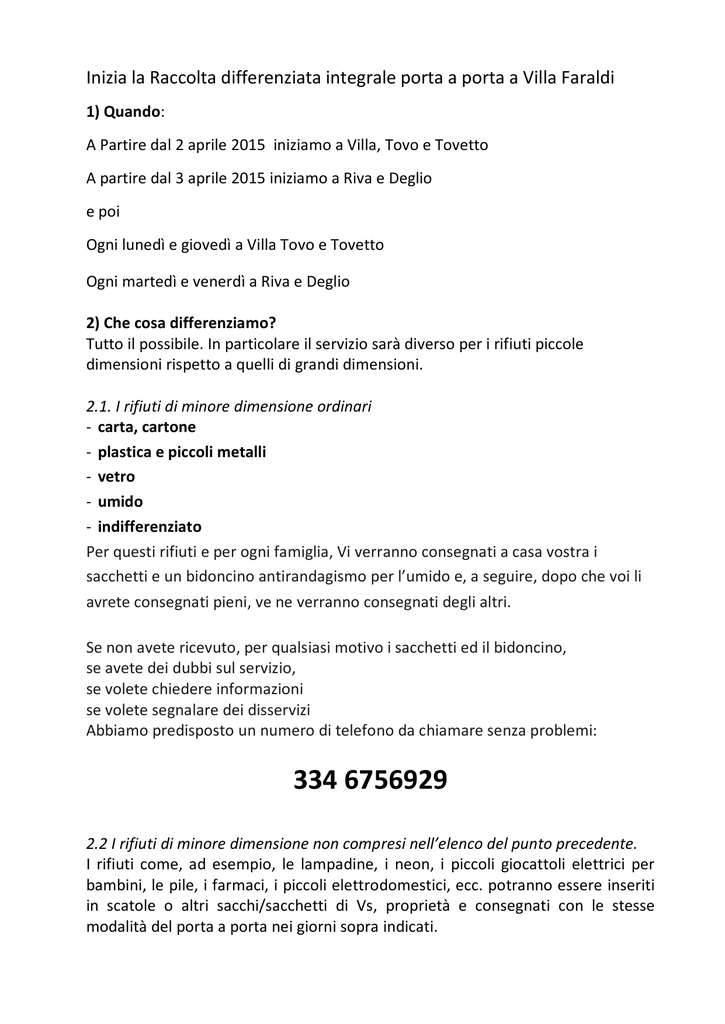 Inizia la Raccolta differenziata integrale porta a porta a Villa Faraldi

1) Quando:

A Partire dal 2 aprile 2015 iniziamo a Villa, Tovo e Tovetto

A partire dal 3 aprile 2015 iniziamo a Riva e Deglio

e poi

Ogni lunedì e giovedì a Villa Tovo e Tovetto

Ogni martedì e venerdì a Riva e Deglio

2) Che cosa differenziamo?
Tutto il possibile. In particolare il servizio sarà diverso per i rifiuti piccole dimensioni rispetto a quelli di grandi dimensioni.

2.1. I rifiuti di minore dimensione ordinari
- carta, cartone
- plastica e piccoli metalli
- vetro
- umido
- indifferenziato
Per questi rifiuti e per ogni famiglia, Vi verranno consegnati a casa vostra i sacchetti e un bidoncino antirandagismo per l'umido e, a seguire, dopo che voi li avrete consegnati pieni, ve ne verranno consegnati degli altri.

Se non avete ricevuto, per qualsiasi motivo i sacchetti ed il bidoncino,
se avete dei dubbi sul servizio,
se volete chiedere informazioni
se volete segnalare dei disservizi
Abbiamo predisposto un numero di telefono da chiamare senza problemi:

334 6756929

2.2 I rifiuti di minore dimensione non compresi nell'elenco del punto precedente.
I rifiuti come, ad esempio, le lampadine, i neon, i piccoli giocattoli elettrici per bambini, le pile, i farmaci, i piccoli elettrodomestici, ecc. potranno essere inseriti in scatole o altri sacchi/sacchetti di Vs, proprietà e consegnati con le stesse modalità del porta a porta nei giorni sopra indicati.